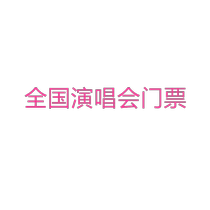 全国演唱会门票